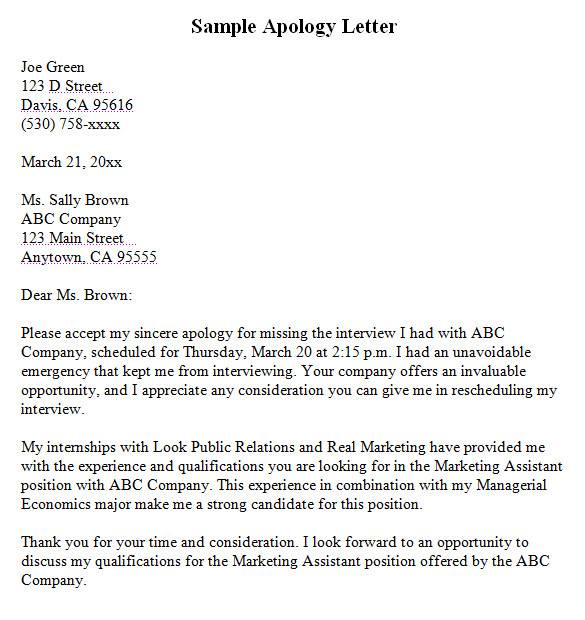 Sample Apology Letter

Joe Green
123 D Street
Davis, CA 95616
(530) 758-xxxx

March 21, 20xx

Ms. Sally Brown
ABC Company
123 Main Street
Anytown, CA 95555

Dear Ms. Brown:

Please accept my sincere apology for missing the interview I had with ABC Company, scheduled for Thursday, March 20 at 2:15 p.m. I had an unavoidable emergency that kept me from interviewing. Your company offers an invaluable opportunity, and I appreciate any consideration you can give me in rescheduling my interview.

My internships with Look Public Relations and Real Marketing have provided me with the experience and qualifications you are looking for in the Marketing Assistant position with ABC Company. This experience in combination with my Managerial Economics major make me a strong candidate for this position.

Thank you for your time and consideration. I look forward to an opportunity to discuss my qualifications for the Marketing Assistant position offered by the ABC Company.